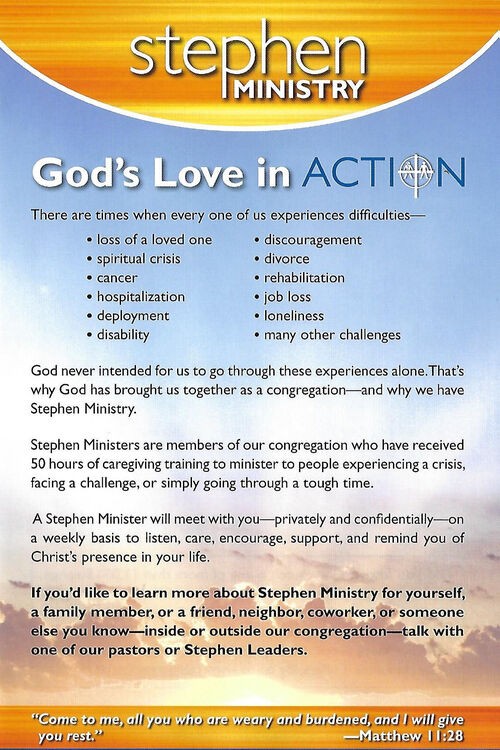 stephen
MINISTRY

God's Love in ACTION

There are times when every one of us experiences difficulties—

• loss of a loved one
• spiritual crisis
• cancer
• hospitalization
• deployment
• disability

• discouragement
• divorce
• rehabilitation
• job loss
• loneliness
• many other challenges

God never intended for us to go through these experiences alone. That's why God has brought us together as a congregation—and why we have Stephen Ministry.

Stephen Ministers are members of our congregation who have received 50 hours of caregiving training to minister to people experiencing a crisis, facing a challenge, or simply going through a tough time.

A Stephen Minister will meet with you—privately and confidentially—on a weekly basis to listen, care, encourage, support, and remind you of Christ's presence in your life.

If you'd like to learn more about Stephen Ministry for yourself, a family member, or a friend, neighbor, coworker, or someone else you know—inside or outside our congregation—talk with one of our pastors or Stephen Leaders.

"Come to me, all you who are weary and burdened, and I will give you rest."
—Matthew 11:28